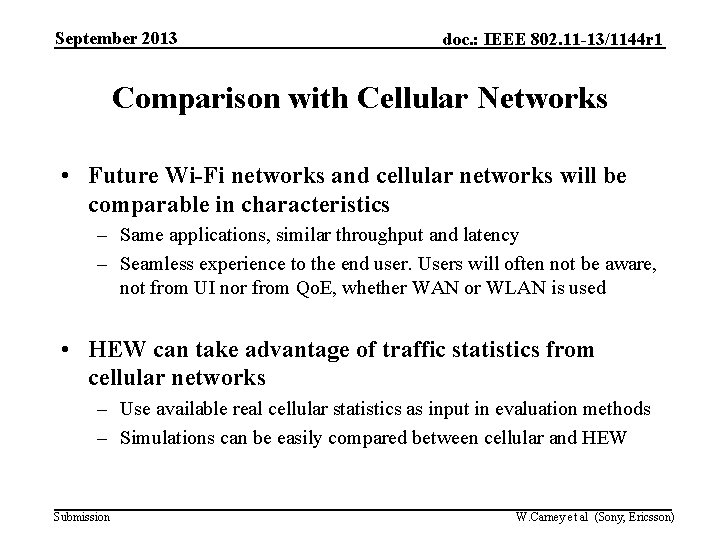 September 2013

doc.: IEEE 802.11-13/1144r1

Comparison with Cellular Networks

• Future Wi-Fi networks and cellular networks will be comparable in characteristics
– Same applications, similar throughput and latency
– Seamless experience to the end user. Users will often not be aware, not from UI nor from QoE, whether WAN or WLAN is used

• HEW can take advantage of traffic statistics from cellular networks
– Use available real cellular statistics as input in evaluation methods
– Simulations can be easily compared between cellular and HEW

Submission

W.Carney et al (Sony, Ericsson)